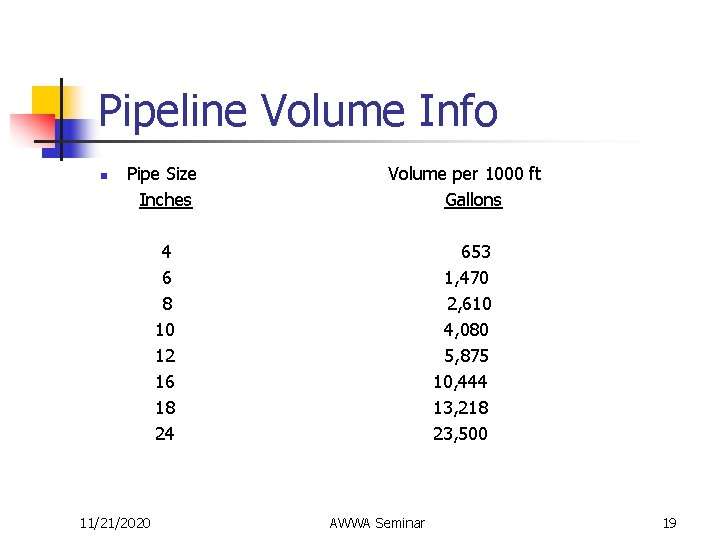 Pipeline Volume Info

| Pipe Size Inches | Volume per 1000 ft Gallons |
|---|---|
| 4 | 653 |
| 6 | 1,470 |
| 8 | 2,610 |
| 10 | 4,080 |
| 12 | 5,875 |
| 16 | 10,444 |
| 18 | 13,218 |
| 24 | 23,500 |

11/21/2020 AWWA Seminar 19